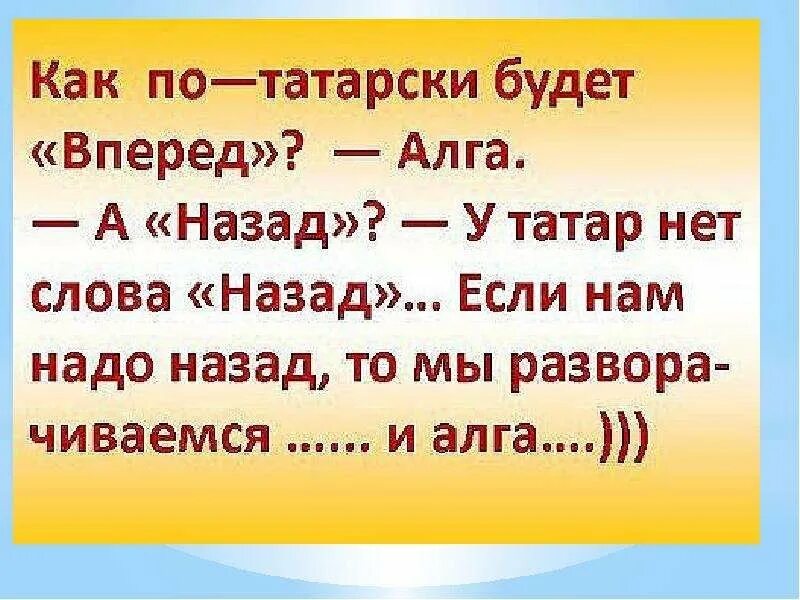 Как по—татарски будет «Вперед»? — Алга.
— А «Назад»? — У татар нет слова «Назад»... Если нам надо назад, то мы разворачиваемся ...... и алга....)))